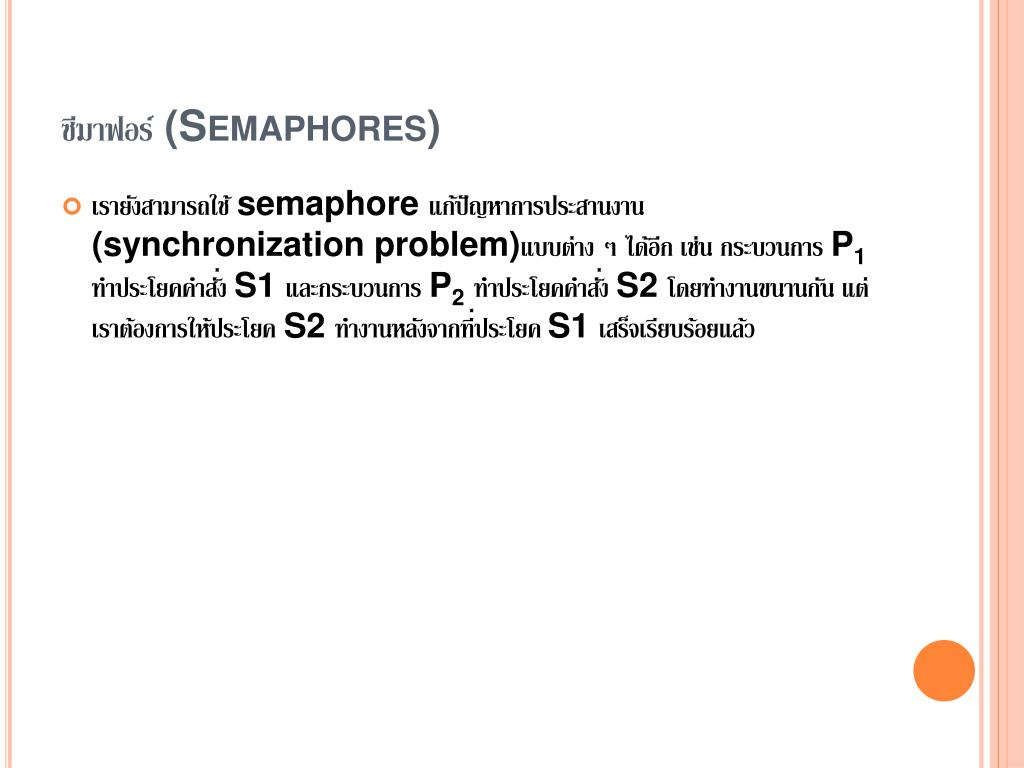 ซีมาฟอร์ (SEMAPHORES)

เรายังสามารถใช้ semaphore แก้ปัญหาการประสานงาน (synchronization problem)แบบต่าง ๆ ได้อีก เช่น กระบวนการ $P_1$ ทำประโยคคำสั่ง S1 และกระบวนการ $P_2$ ทำประโยคคำสั่ง S2 โดยทำงานขนานกัน แต่เราต้องการให้ประโยค S2 ทำงานหลังจากที่ประโยค S1 เสร็จเรียบร้อยแล้ว